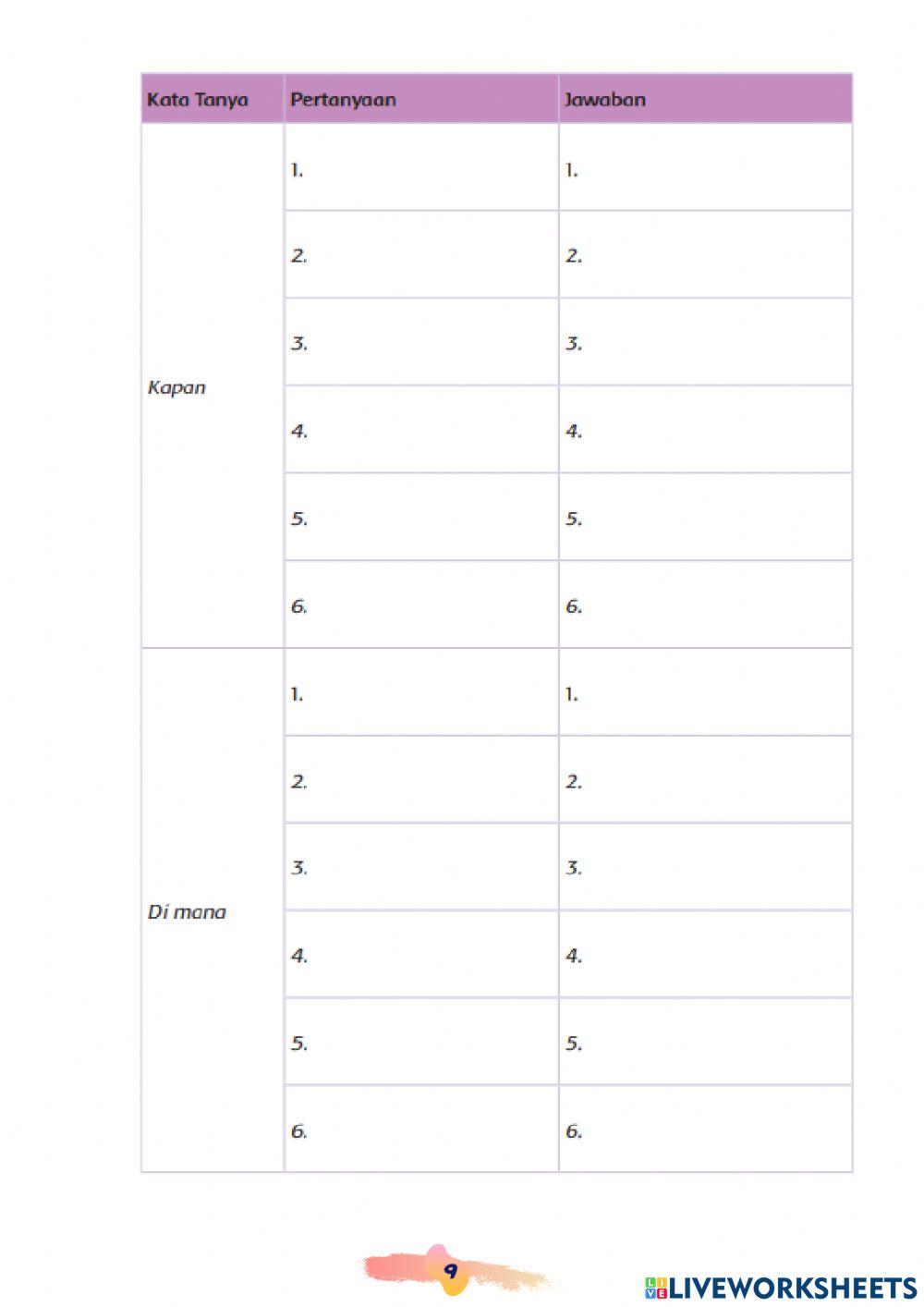 | Kata Tanya | Pertanyaan | Jawaban |
|---|---|---|
| Kapan | 1. | 1. |
| | 2. | 2. |
| | 3. | 3. |
| | 4. | 4. |
| | 5. | 5. |
| | 6. | 6. |
| Di mana | 1. | 1. |
| | 2. | 2. |
| | 3. | 3. |
| | 4. | 4. |
| | 5. | 5. |
| | 6. | 6. |

9

LIVEWORKSHEETS